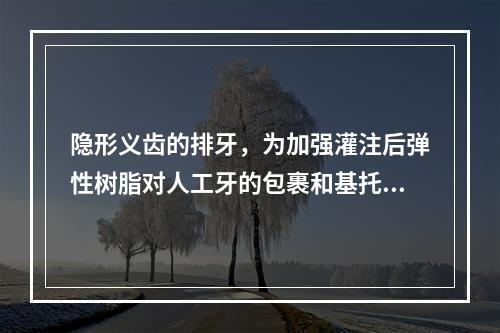 隐形义齿的排牙，为加强灌注后弹性树脂对人工牙的包裹和基托...